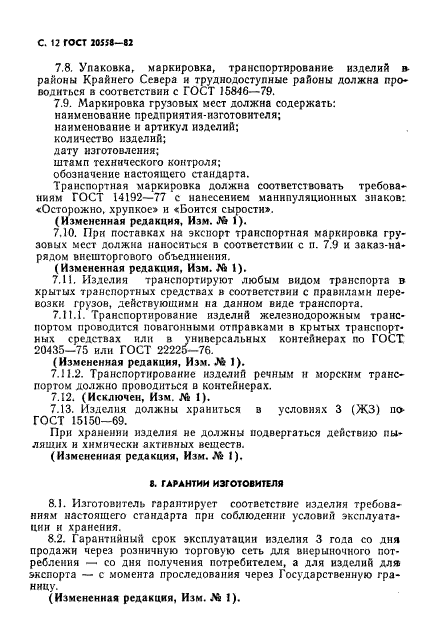 С. 12 ГОСТ 20558—82

7.8. Упаковка, маркировка, транспортирование изделий в районы Крайнего Севера и труднодоступные районы должна проводиться в соответствии с ГОСТ 15846—79.

7.9. Маркировка грузовых мест должна содержать:
наименование предприятия-изготовителя;
наименование и артикул изделий;
количество изделий;
дату изготовления;
штамп технического контроля;
обозначение настоящего стандарта.

Транспортная маркировка должна соответствовать требованиям ГОСТ 14192—77 с нанесением манипуляционных знаков: «Осторожно, хрупкое» и «Боится сырости».

(Измененная редакция, Изм. № 1).

7.10. При поставках на экспорт транспортная маркировка грузовых мест должна наноситься в соответствии с п. 7.9 и заказ-нарядом внешторгового объединения.

(Измененная редакция, Изм. № 1).

7.11. Изделия транспортируют любым видом транспорта в крытых транспортных средствах в соответствии с правилами перевозки грузов, действующими на данном виде транспорта.

7.11.1. Транспортирование изделий железнодорожным транспортом проводится повагонными отправками в крытых транспортных средствах или в универсальных контейнерах по ГОСТ 20435—75 или ГОСТ 22225—76.

(Измененная редакция, Изм. № 1).

7.11.2. Транспортирование изделий речным и морским транспортом должно проводиться в контейнерах.

7.12. (Исключен, Изм. № 1).

7.13. Изделия должны храниться в условиях 3 (ЖЗ) по ГОСТ 15150—69.

При хранении изделия не должны подвергаться действию пылящих и химически активных веществ.

(Измененная редакция, Изм. № 1).

8. ГАРАНТИИ ИЗГОТОВИТЕЛЯ

8.1. Изготовитель гарантирует соответствие изделия требованиям настоящего стандарта при соблюдении условий эксплуатации и хранения.

8.2. Гарантийный срок эксплуатации изделия 3 года со дня продажи через розничную торговую сеть для внерыночного потребления — со дня получения потребителем, а для изделий для экспорта — с момента проследования через Государственную границу.

(Измененная редакция, Изм. № 1).